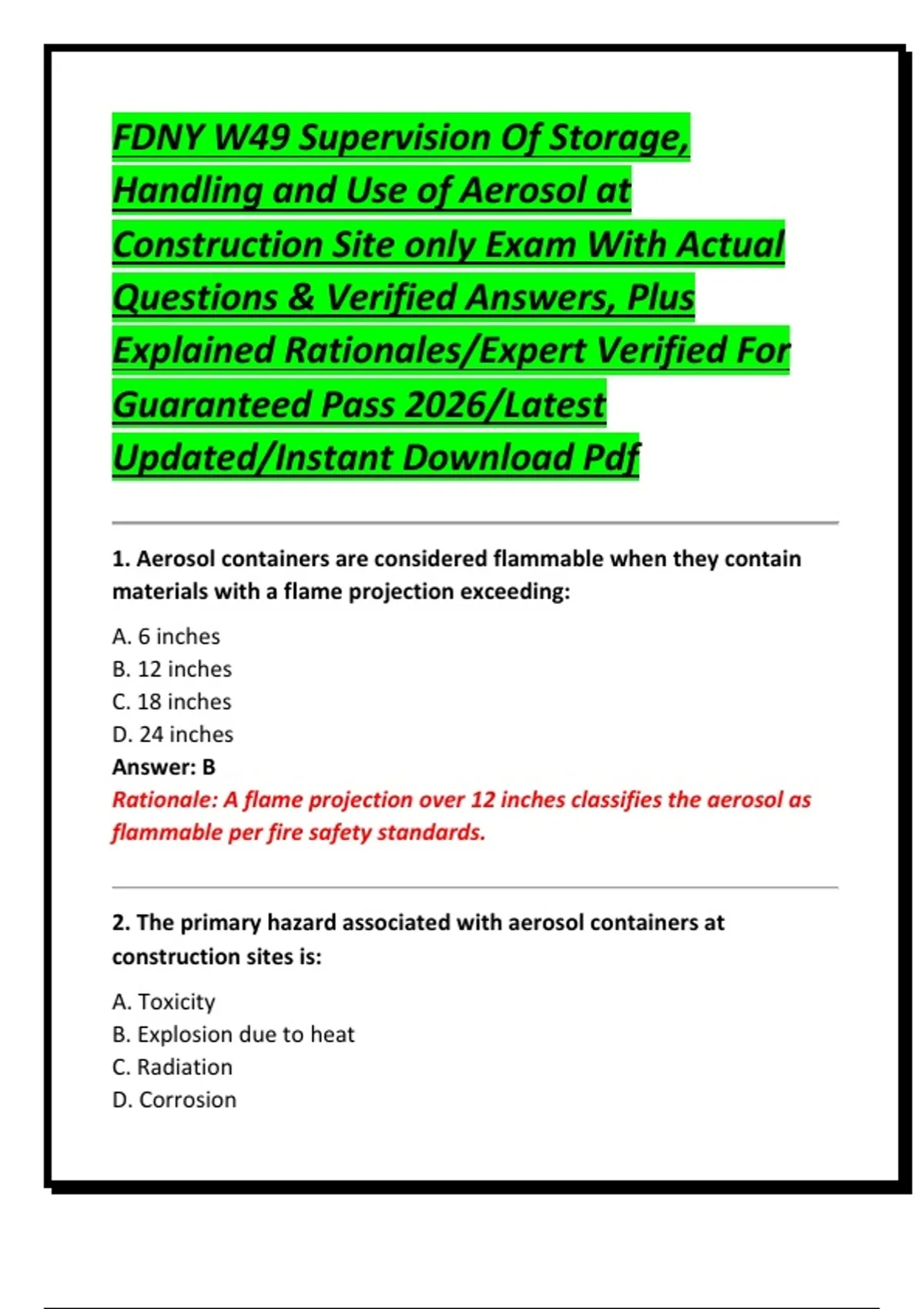 FDNY W49 Supervision Of Storage, Handling and Use of Aerosol at Construction Site only Exam With Actual Questions & Verified Answers, Plus Explained Rationales/Expert Verified For Guaranteed Pass 2026/Latest Updated/Instant Download Pdf

1. Aerosol containers are considered flammable when they contain materials with a flame projection exceeding:

A. 6 inches
B. 12 inches
C. 18 inches
D. 24 inches
Answer: B
Rationale: A flame projection over 12 inches classifies the aerosol as flammable per fire safety standards.

2. The primary hazard associated with aerosol containers at construction sites is:

A. Toxicity
B. Explosion due to heat
C. Radiation
D. Corrosion